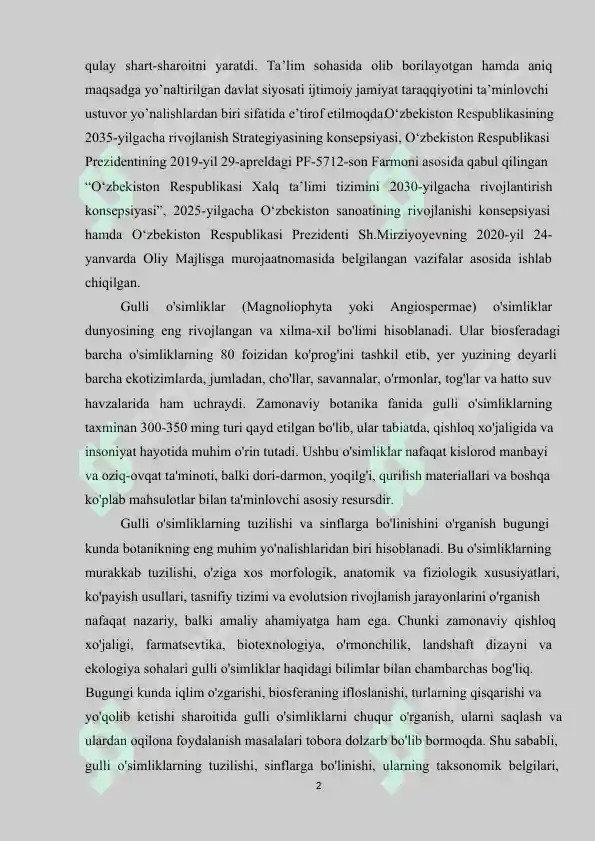 qulay shart-sharoitni yaratdi. Ta’lim sohasida olib borilayotgan hamda aniq maqsadga yo’naltirilgan davlat siyosati ijtimoiy jamiyat taraqqiyotini ta’minlovchi ustuvor yo’nalishlardan biri sifatida e’tirof etilmoqdaO‘zbekiston Respublikasining 2035-yilgacha rivojlanish Strategiyasining konsepsiyasi, O‘zbekiston Respublikasi Prezidentining 2019-yil 29-apreldagi PF-5712-son Farmoni asosida qabul qilingan “O‘zbekiston Respublikasi Xalq ta’limi tizimini 2030-yilgacha rivojlantirish konsepsiyasi”, 2025-yilgacha O‘zbekiston sanoatining rivojlanishi konsepsiyasi hamda O‘zbekiston Respublikasi Prezidenti Sh.Mirziyoyevning 2020-yil 24-yanvarda Oliy Majlisga murojaatnomasida belgilangan vazifalar asosida ishlab chiqilgan.

Gulli o'simliklar (Magnoliophyta yoki Angiospermae) o'simliklar dunyosining eng rivojlangan va xilma-xil bo'limi hisoblanadi. Ular biosferadagi barcha o'simliklarning 80 foizidan ko'prog'ini tashkil etib, yer yuzining deyarli barcha ekotizimlarda, jumladan, cho'llar, savannalar, o'rmonlar, tog'lar va hatto suv havzalarida ham uchraydi. Zamonaviy botanika fanida gulli o'simliklarning taxminan 300-350 ming turi qayd etilgan bo'lib, ular tabiatda, qishloq xo'jaligida va insoniyat hayotida muhim o'rin tutadi. Ushbu o'simliklar nafaqat kislorod manbayi va oziq-ovqat ta'minoti, balki dori-darmon, yoqilg'i, qurilish materiallari va boshqa ko'plab mahsulotlar bilan ta'minlovchi asosiy resursdir.

Gulli o'simliklarning tuzilishi va sinflarga bo'linishini o'rganish bugungi kunda botanikning eng muhim yo'nalishlaridan biri hisoblanadi. Bu o'simliklarning murakkab tuzilishi, o'ziga xos morfologik, anatomik va fiziologik xususiyatlari, ko'payish usullari, tasnifiy tizimi va evolutsion rivojlanish jarayonlarini o'rganish nafaqat nazariy, balki amaliy ahamiyatga ham ega. Chunki zamonaviy qishloq xo'jaligi, farmatsevtika, biotexnologiya, o'rmonchilik, landshaft dizayni va ekologiya sohalari gulli o'simliklar haqidagi bilimlar bilan chambarchas bog'liq. Bugungi kunda iqlim o'zgarishi, biosferaning ifloslanishi, turlarning qisqarishi va yo'qolib ketishi sharoitida gulli o'simliklarni chuqur o'rganish, ularni saqlash va ulardan oqilona foydalanish masalalari tobora dolzarb bo'lib bormoqda. Shu sababli, gulli o'simliklarning tuzilishi, sinflarga bo'linishi, ularning taksonomik belgilari,

2